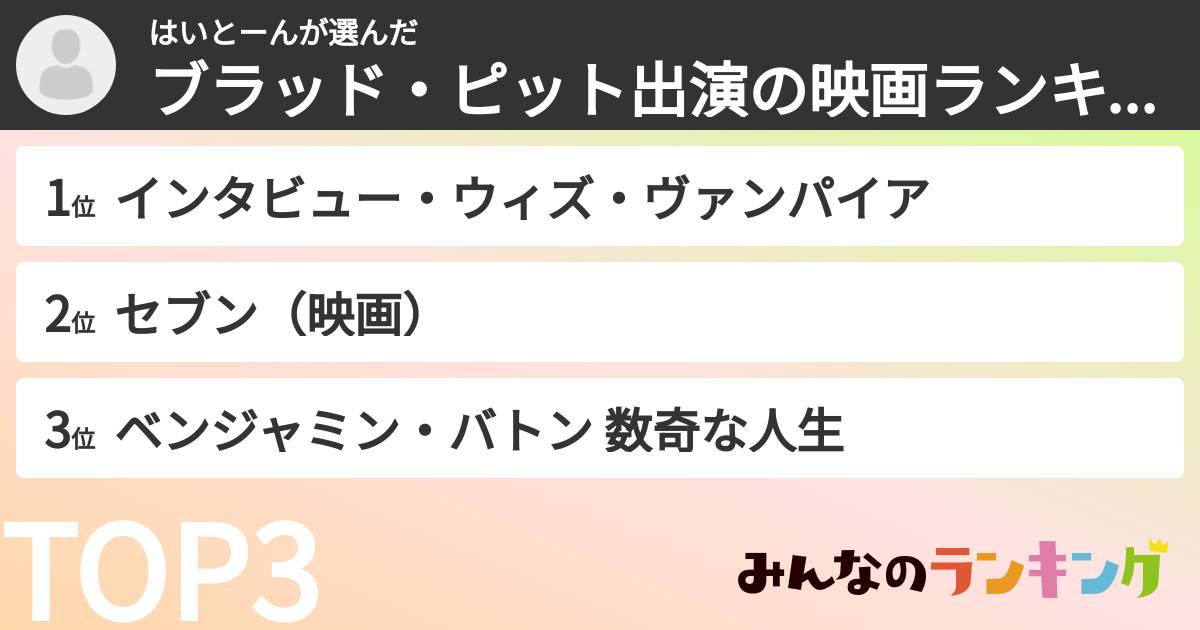 はいとーんが選んだ
ブラッド・ピット出演の映画ランキ...

1位 インタビュー・ウィズ・ヴァンパイア

2位 セブン（映画）

3位 ベンジャミン・バトン 数奇な人生

TOP3

みんなのランキング